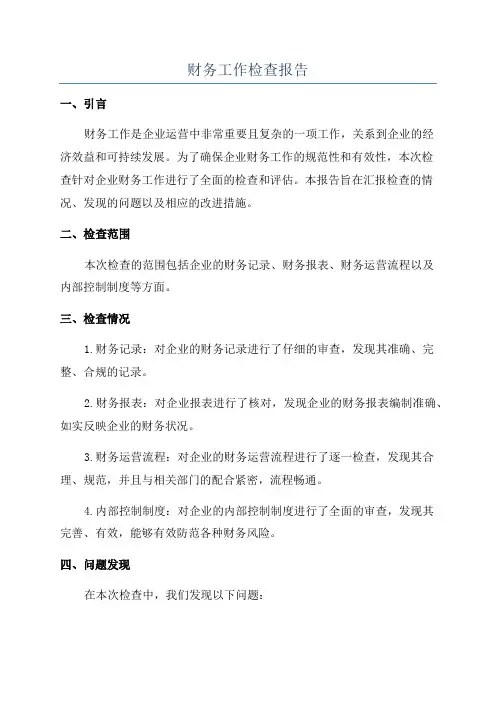 财务工作检查报告

一、引言

财务工作是企业运营中非常重要且复杂的一项工作，关系到企业的经济效益和可持续发展。为了确保企业财务工作的规范性和有效性，本次检查针对企业财务工作进行了全面的检查和评估。本报告旨在汇报检查的情况、发现的问题以及相应的改进措施。

二、检查范围

本次检查的范围包括企业的财务记录、财务报表、财务运营流程以及内部控制制度等方面。

三、检查情况

1.财务记录：对企业的财务记录进行了仔细的审查，发现其准确、完整、合规的记录。

2.财务报表：对企业报表进行了核对，发现企业的财务报表编制准确、如实反映企业的财务状况。

3.财务运营流程：对企业的财务运营流程进行了逐一检查，发现其合理、规范，并且与相关部门的配合紧密，流程畅通。

4.内部控制制度：对企业的内部控制制度进行了全面的审查，发现其完善、有效，能够有效防范各种财务风险。

四、问题发现

在本次检查中，我们发现以下问题：